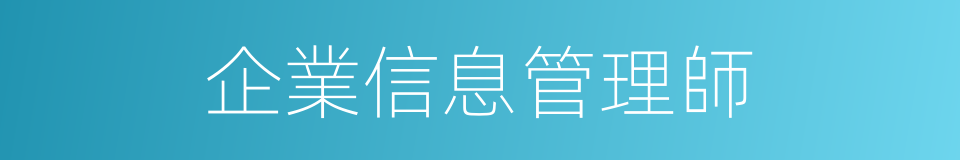 企業信息管理師